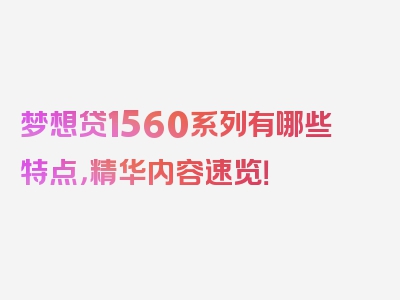 梦想贷1560系列有哪些特点，精华内容速览！